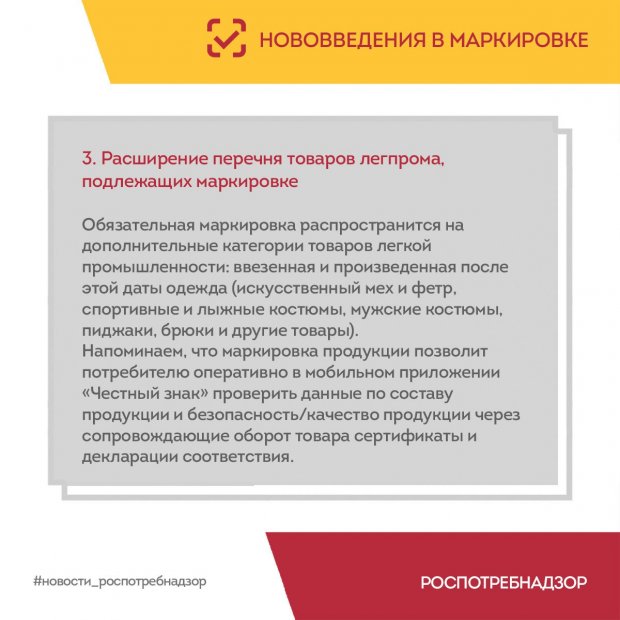 НОВОВВЕДЕНИЯ В МАРКИРОВКЕ

3. Расширение перечня товаров легпрома, подлежащих маркировке

Обязательная маркировка распространится на дополнительные категории товаров легкой промышленности: ввезенная и произведенная после этой даты одежда (искусственный мех и фетр, спортивные и лыжные костюмы, мужские костюмы, пиджаки, брюки и другие товары).
Напоминаем, что маркировка продукции позволит потребителю оперативно в мобильном приложении «Честный знак» проверить данные по составу продукции и безопасность/качество продукции через сопровождающие оборот товара сертификаты и декларации соответствия.

#новости_роспотребнадзор

РОСПОТРЕБНАДЗОР